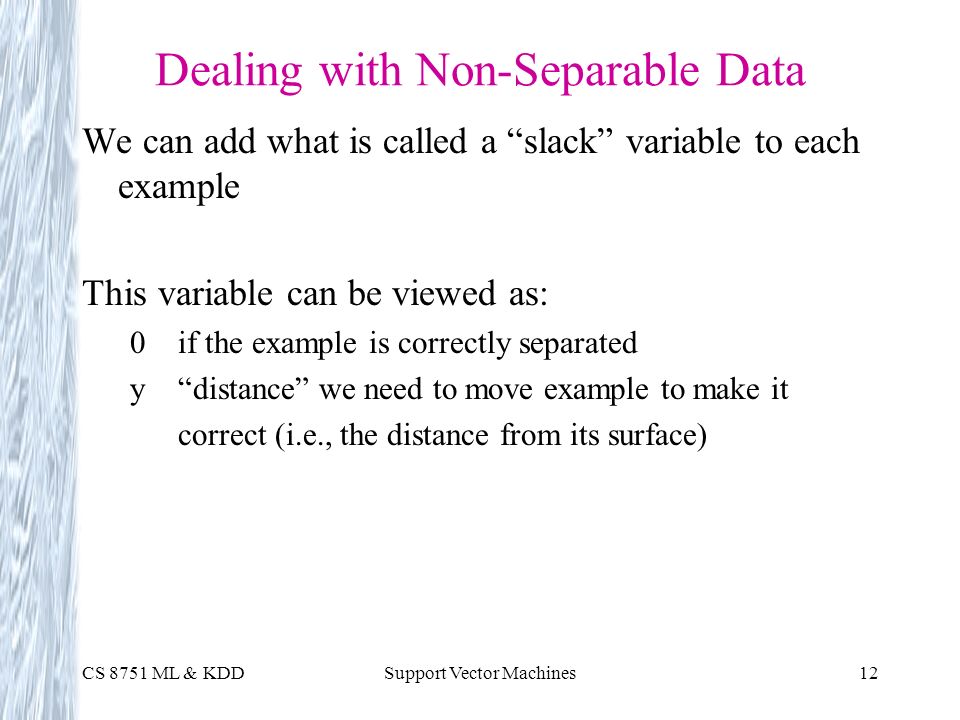 Dealing with Non-Separable Data

We can add what is called a “slack” variable to each example

This variable can be viewed as:

0 if the example is correctly separated

y “distance” we need to move example to make it correct (i.e., the distance from its surface)

CS 8751 ML & KDD

Support Vector Machines

12